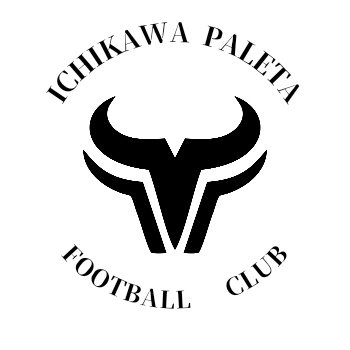 ICHIKAWA PALETA

FOOTBALL CLUB